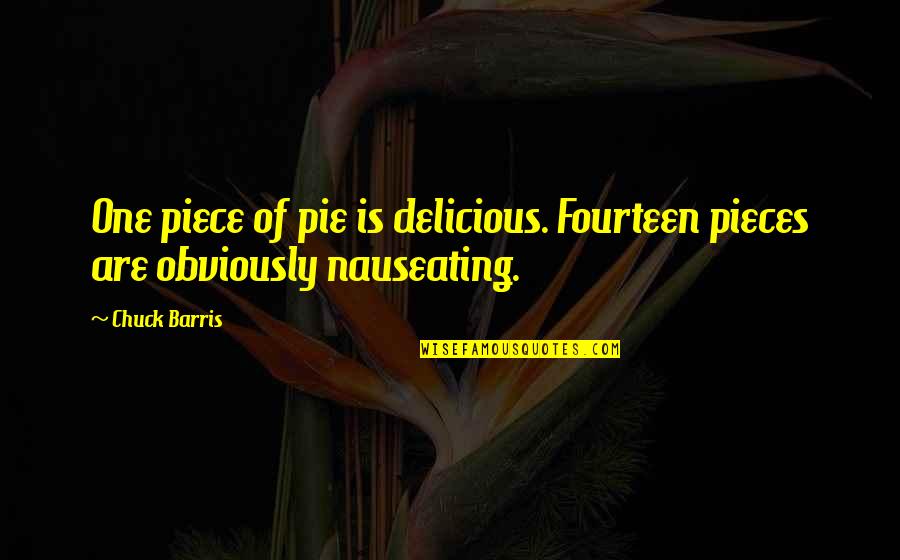 One piece of pie is delicious. Fourteen pieces are obviously nauseating.

~ Chuck Barris

WISEFAMOUSQUOTES.COM